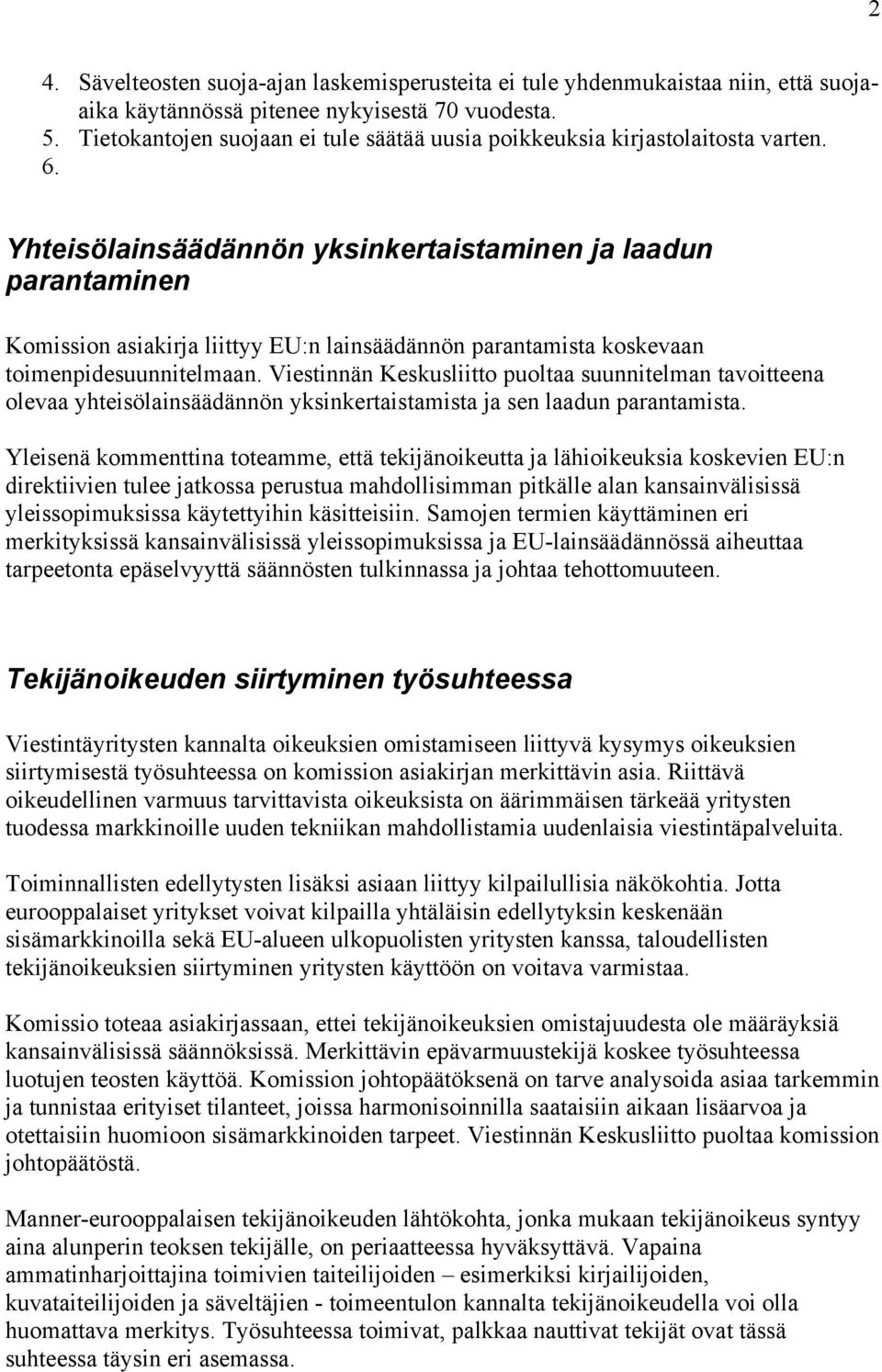 2

4. Sävelteosten suoja-ajan laskemisperusteita ei tule yhdenmukaistaa niin, että suoja-aika käytännössä pitenee nykyisestä 70 vuodesta.
5. Tietokantojen suojaan ei tule säätää uusia poikkeuksia kirjastolaitosta varten.
6.

Yhteisölainsäädännön yksinkertaistaminen ja laadun parantaminen

Komission asiakirja liittyy EU:n lainsäädännön parantamista koskevaan toimenpidesuunnitelmaan. Viestinnän Keskusliitto puoltaa suunnitelman tavoitteena olevaa yhteisölainsäädännön yksinkertaistamista ja sen laadun parantamista.

Yleisenä kommenttina toteamme, että tekijänoikeutta ja lähioikeuksia koskevien EU:n direktiivien tulee jatkossa perustua mahdollisimman pitkälle alan kansainvälisissä yleissopimuksissa käytettyihin käsitteisiin. Samojen termien käyttäminen eri merkityksissä kansainvälisissä yleissopimuksissa ja EU-lainsäädännössä aiheuttaa tarpeetonta epäselvyyttä säännösten tulkinnassa ja johtaa tehottomuuteen.

Tekijänoikeuden siirtyminen työsuhteessa

Viestintäyritysten kannalta oikeuksien omistamiseen liittyvä kysymys oikeuksien siirtymisestä työsuhteessa on komission asiakirjan merkittävin asia. Riittävä oikeudellinen varmuus tarvittavista oikeuksista on äärimmäisen tärkeää yritysten tuodessa markkinoille uuden tekniikan mahdollistamia uudenlaisia viestintäpalveluita.

Toiminnallisten edellytysten lisäksi asiaan liittyy kilpailullisia näkökohtia. Jotta eurooppalaiset yritykset voivat kilpailla yhtäläisin edellytyksin keskenään sisämarkkinoilla sekä EU-alueen ulkopuolisten yritysten kanssa, taloudellisten tekijänoikeuksien siirtyminen yritysten käyttöön on voitava varmistaa.

Komissio toteaa asiakirjassaan, ettei tekijänoikeuksien omistajuudesta ole määräyksiä kansainvälisissä säännöksissä. Merkittävin epävarmuustekijä koskee työsuhteessa luotujen teosten käyttöä. Komission johtopäätöksenä on tarve analysoida asiaa tarkemmin ja tunnistaa erityiset tilanteet, joissa harmonisoinnilla saataisiin aikaan lisäarvoa ja otettaisiin huomioon sisämarkkinoiden tarpeet. Viestinnän Keskusliitto puoltaa komission johtopäätöstä.

Manner-eurooppalaisen tekijänoikeuden lähtökohta, jonka mukaan tekijänoikeus syntyy aina alunperin teoksen tekijälle, on periaatteessa hyväksyttävä. Vapaina ammatinharjoittajina toimivien taiteilijoiden – esimerkiksi kirjailijoiden, kuvataiteilijoiden ja säveltäjien - toimeentulon kannalta tekijänoikeudella voi olla huomattava merkitys. Työsuhteessa toimivat, palkkaa nauttivat tekijät ovat tässä suhteessa täysin eri asemassa.